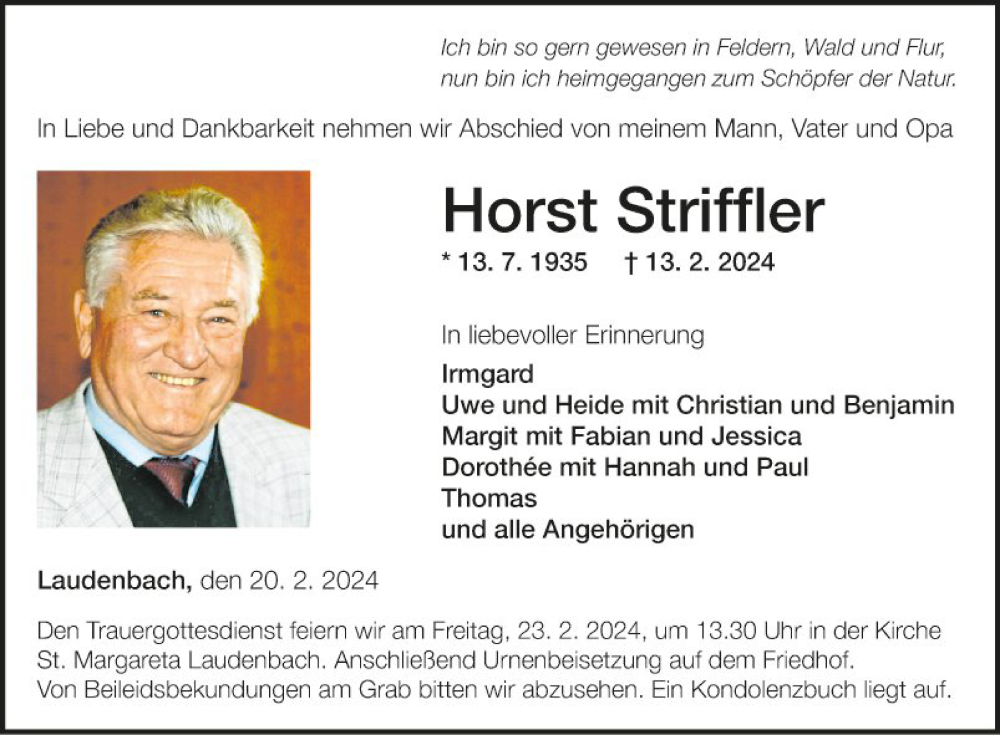 Ich bin so gern gewesen in Feldern, Wald und Flur,
nun bin ich heimgegangen zum Schöpfer der Natur.

In Liebe und Dankbarkeit nehmen wir Abschied von meinem Mann, Vater und Opa

Horst Striffler

* 13. 7. 1935 † 13. 2. 2024

In liebevoller Erinnerung

Irmgard
Uwe und Heide mit Christian und Benjamin
Margit mit Fabian und Jessica
Dorothée mit Hannah und Paul
Thomas
und alle Angehörigen

Laudenbach, den 20. 2. 2024

Den Trauergottesdienst feiern wir am Freitag, 23. 2. 2024, um 13.30 Uhr in der Kirche St. Margareta Laudenbach. Anschließend Urnenbeisetzung auf dem Friedhof.
Von Beileidsbekundungen am Grab bitten wir abzusehen. Ein Kondolenzbuch liegt auf.